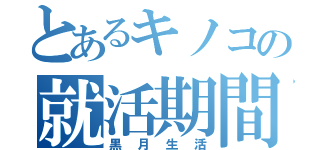 とあるキノコの
就活期間
黒月生活